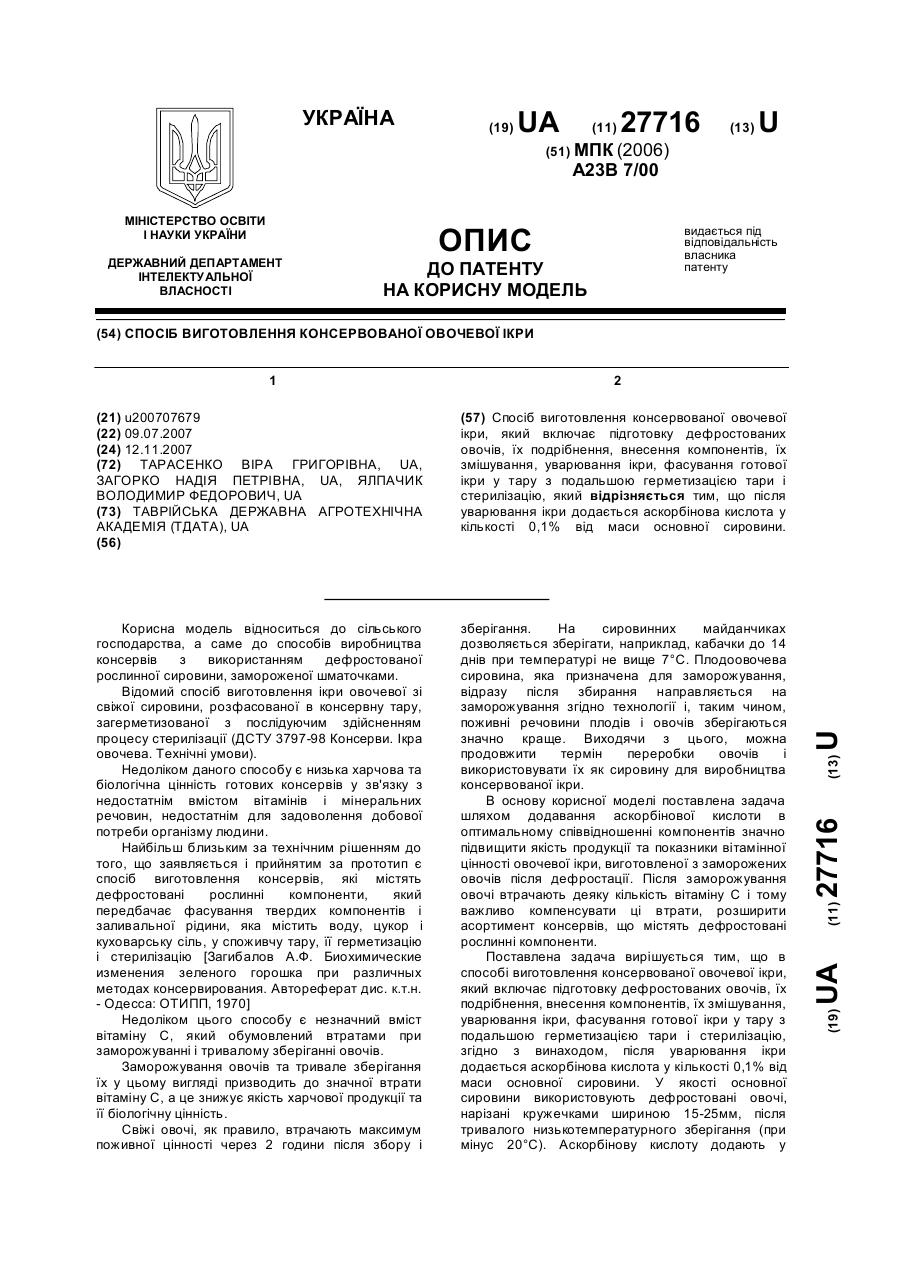 УКРАЇНА

(19) UA (11) 27716 (13) U

(51) МПК (2006)
A23B 7/00

МІНІСТЕРСТВО ОСВІТИ І НАУКИ УКРАЇНИ

ДЕРЖАВНИЙ ДЕПАРТАМЕНТ ІНТЕЛЕКТУАЛЬНОЇ ВЛАСНОСТІ

ОПИС
ДО ПАТЕНТУ
НА КОРИСНУ МОДЕЛЬ

видається під відповідальність власника патенту

(54) СПОСІБ ВИГОТОВЛЕННЯ КОНСЕРВОВАНОЇ ОВОЧЕВОЇ ІКРИ

1

(21) u200707679
(22) 09.07.2007
(24) 12.11.2007
(72) ТАРАСЕНКО ВІРА ГРИГОРІВНА, UA, ЗАГОРКО НАДІЯ ПЕТРІВНА, UA, ЯЛПАЧИК ВОЛОДИМИР ФЕДОРОВИЧ, UA
(73) ТАВРІЙСЬКА ДЕРЖАВНА АГРОТЕХНІЧНА АКАДЕМІЯ (ТДАТА), UA
(56)

2

(57) Спосіб виготовлення консервованої овочевої ікри, який включає підготовку дефростованих овочів, їх подрібнення, внесення компонентів, їх змішування, уварювання ікри, фасування готової ікри у тару з подальшою герметизацією тари і стерилізацію, який відрізняється тим, що після уварювання ікри додається аскорбінова кислота у кількості 0,1% від маси основної сировини.

Корисна модель відноситься до сільського господарства, а саме до способів виробництва консервів з використанням дефростованої рослинної сировини, замороженої шматочками.

Відомий спосіб виготовлення ікри овочевої зі свіжої сировини, розфасованої в консервну тару, загерметизованої з послідуючим здійсненням процесу стерилізації (ДСТУ 3797-98 Консерви. Ікра овочева. Технічні умови).

Недоліком даного способу є низька харчова та біологічна цінність готових консервів у зв'язку з недостатнім вмістом вітамінів і мінеральних речовин, недостатнім для задоволення добової потреби організму людини.

Найбільш близьким за технічним рішенням до того, що заявляється і прийнятим за прототип є спосіб виготовлення консервів, які містять дефростовані рослинні компоненти, який передбачає фасування твердих компонентів і заливальної рідини, яка містить воду, цукор і куховарську сіль, у споживчу тару, її герметизацію і стерилізацію [Загибалов А.Ф. Биохимические изменения зеленого горошка при различных методах консервирования. Автореферат дис. к.т.н. - Одесса: ОТИПП, 1970]

Недоліком цього способу є незначний вміст вітаміну С, який обумовлений втратами при заморожуванні і тривалому зберіганні овочів.

Заморожування овочів та тривале зберігання їх у цьому вигляді призводить до значної втрати вітаміну С, а це знижує якість харчової продукції та її біологічну цінність.

Свіжі овочі, як правило, втрачають максимум поживної цінності через 2 години після збору і зберігання. На сировинних майданчиках дозволяється зберігати, наприклад, кабачки до 14 днів при температурі не вище 7°С. Плодоовочева сировина, яка призначена для заморожування, відразу після збирання направляється на заморожування згідно технології і, таким чином, поживні речовини плодів і овочів зберігаються значно краще. Виходячи з цього, можна продовжити термін переробки овочів і використовувати їх як сировину для виробництва консервованої ікри.

В основу корисної моделі поставлена задача шляхом додавання аскорбінової кислоти в оптимальному співвідношенні компонентів значно підвищити якість продукції та показники вітамінної цінності овочевої ікри, виготовленої з заморожених овочів після дефростації. Після заморожування овочі втрачають деяку кількість вітаміну С і тому важливо компенсувати ці втрати, розширити асортимент консервів, що містять дефростовані рослинні компоненти.

Поставлена задача вирішується тим, що в способі виготовлення консервованої овочевої ікри, який включає підготовку дефростованих овочів, їх подрібнення, внесення компонентів, їх змішування, уварювання ікри, фасування готової ікри у тару з подальшою герметизацією тари і стерилізацію, згідно з винаходом, після уварювання ікри додається аскорбінова кислота у кількості 0,1% від маси основної сировини. У якості основної сировини використовують дефростовані овочі, нарізані кружечками шириною 15-25мм, після тривалого низькотемпературного зберігання (при мінус 20°С). Аскорбінову кислоту додають у

(19) UA (11) 27716 (13) U